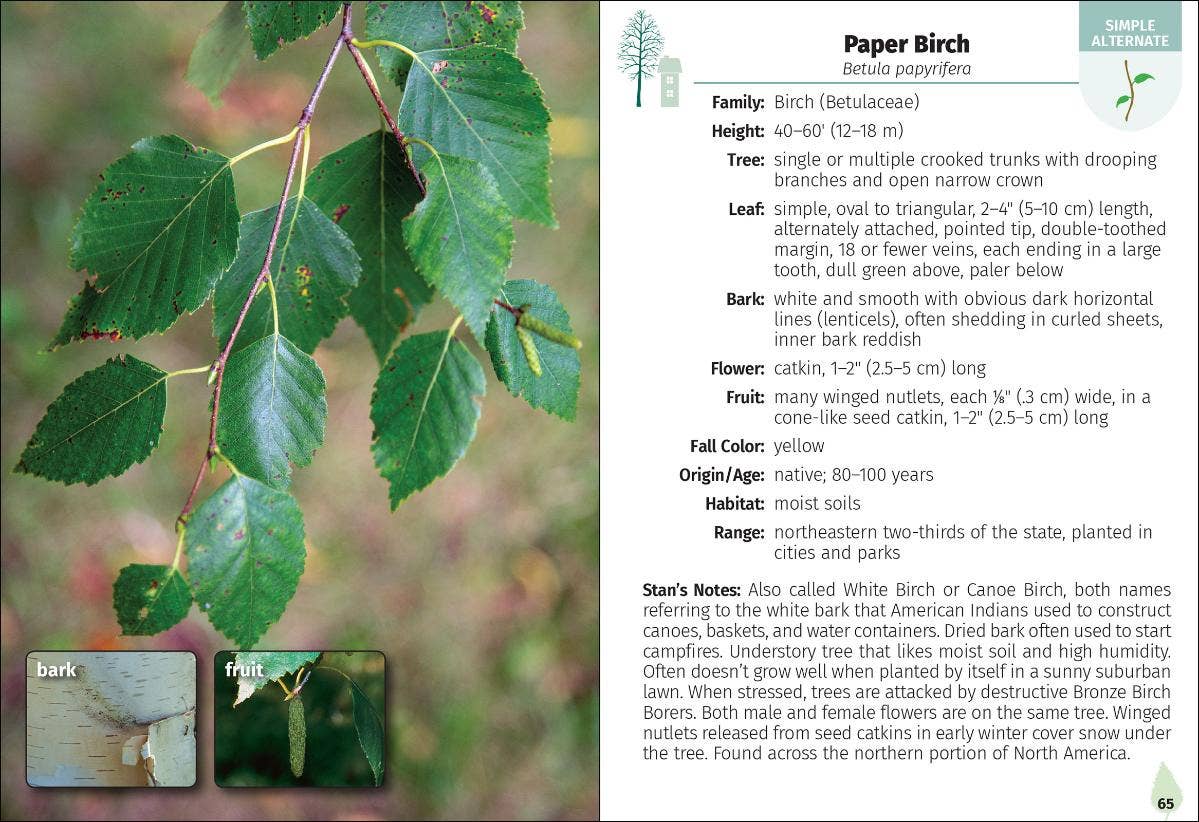 bark

fruit

SIMPLE ALTERNATE

Paper Birch
Betula papyrifera

Family: Birch (Betulaceae)

Height: 40–60' (12–18 m)

Tree: single or multiple crooked trunks with drooping branches and open narrow crown

Leaf: simple, oval to triangular, 2–4" (5–10 cm) length, alternately attached, pointed tip, double-toothed margin, 18 or fewer veins, each ending in a large tooth, dull green above, paler below

Bark: white and smooth with obvious dark horizontal lines (lenticels), often shedding in curled sheets, inner bark reddish

Flower: catkin, 1–2" (2.5–5 cm) long

Fruit: many winged nutlets, each ⅛" (.3 cm) wide, in a cone-like seed catkin, 1–2" (2.5–5 cm) long

Fall Color: yellow

Origin/Age: native; 80–100 years

Habitat: moist soils

Range: northeastern two-thirds of the state, planted in cities and parks

Stan's Notes: Also called White Birch or Canoe Birch, both names referring to the white bark that American Indians used to construct canoes, baskets, and water containers. Dried bark often used to start campfires. Understory tree that likes moist soil and high humidity. Often doesn't grow well when planted by itself in a sunny suburban lawn. When stressed, trees are attacked by destructive Bronze Birch Borers. Both male and female flowers are on the same tree. Winged nutlets released from seed catkins in early winter cover snow under the tree. Found across the northern portion of North America.

65